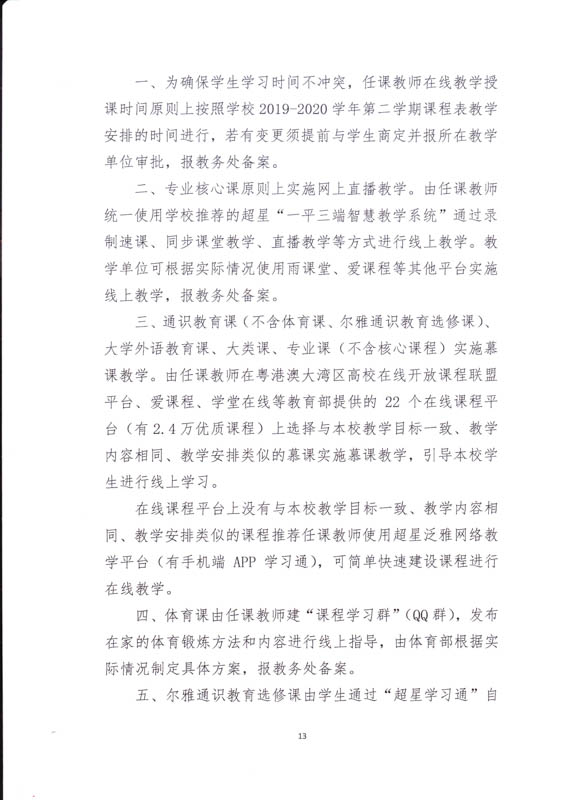 一、为确保学生学习时间不冲突，任课教师在线教学授课时间原则上按照学校 2019-2020 学年第二学期课程表教学安排的时间进行，若有变更须提前与学生商定并报所在教学单位审批，报教务处备案。

二、专业核心课原则上实施网上直播教学。由任课教师统一使用学校推荐的超星“一平三端智慧教学系统”通过录制速课、同步课堂教学、直播教学等方式进行线上教学。教学单位可根据实际情况使用雨课堂、爱课程等其他平台实施线上教学，报教务处备案。

三、通识教育课（不含体育课、尔雅通识教育选修课）、大学外语教育课、大类课、专业课（不含核心课程）实施慕课教学。由任课教师在粤港澳大湾区高校在线开放课程联盟平台、爱课程、学堂在线等教育部提供的 22 个在线课程平台（有 2.4 万优质课程）上选择与本校教学目标一致、教学内容相同、教学安排类似的慕课实施慕课教学，引导本校学生进行线上学习。

在线课程平台上没有与本校教学目标一致、教学内容相同、教学安排类似的课程推荐任课教师使用超星泛雅网络教学平台（有手机端 APP 学习通），可简单快速建设课程进行在线教学。

四、体育课由任课教师建“课程学习群”（QQ 群），发布在家的体育锻炼方法和内容进行线上指导，由体育部根据实际情况制定具体方案，报教务处备案。

五、尔雅通识教育选修课由学生通过“超星学习通”自

13